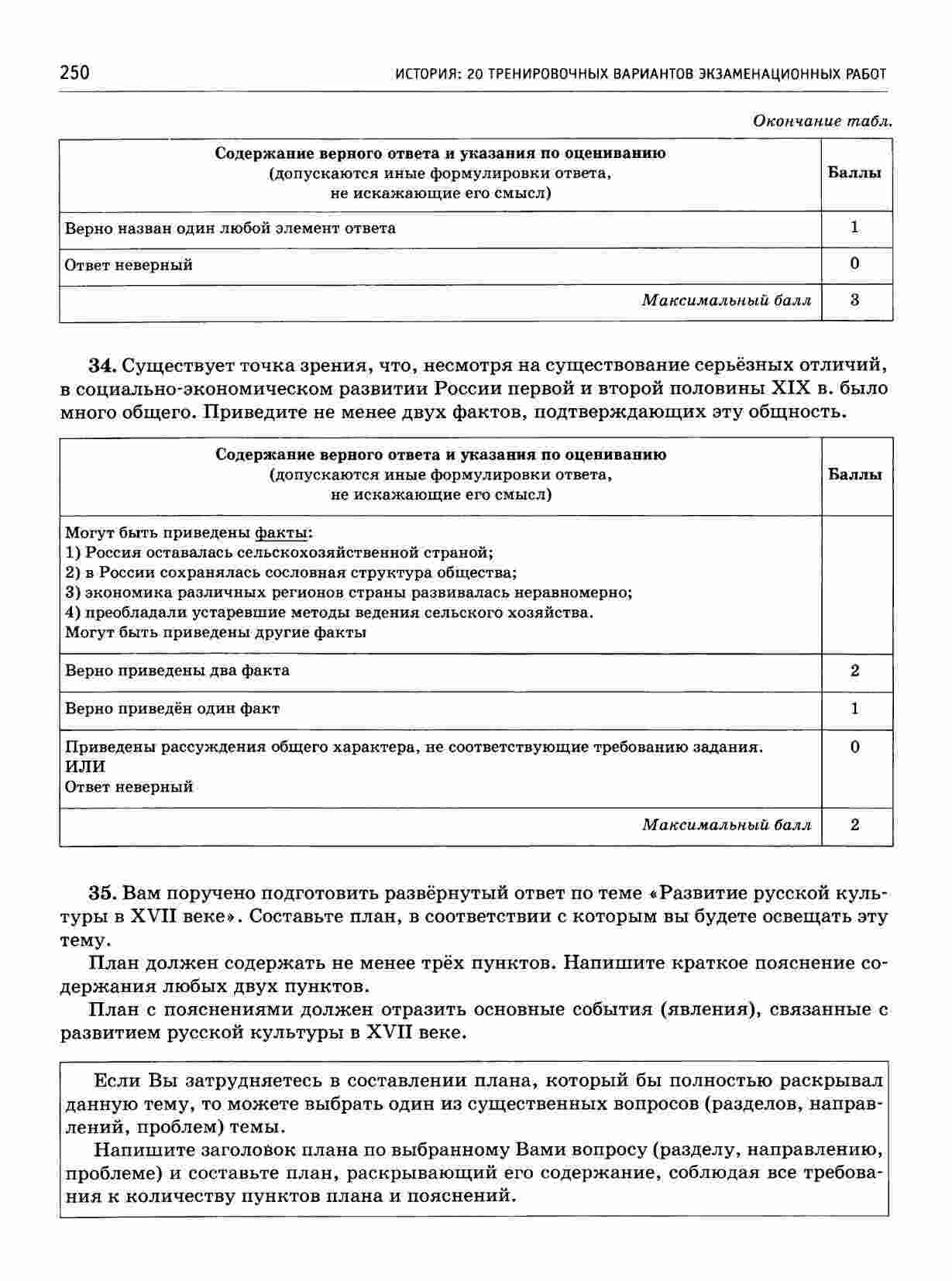 250 ИСТОРИЯ: 20 ТРЕНИРОВОЧНЫХ ВАРИАНТОВ ЭКЗАМЕНАЦИОННЫХ РАБОТ

Окончание табл.

| Содержание верного ответа и указания по оцениванию (допускаются иные формулировки ответа, не искажающие его смысл) | Баллы |
|---|---|
| Верно назван один любой элемент ответа | 1 |
| Ответ неверный | 0 |
| Максимальный балл | 3 |

34. Существует точка зрения, что, несмотря на существование серьёзных отличий, в социально-экономическом развитии России первой и второй половины XIX в. было много общего. Приведите не менее двух фактов, подтверждающих эту общность.

| Содержание верного ответа и указания по оцениванию (допускаются иные формулировки ответа, не искажающие его смысл) | Баллы |
|---|---|
| Могут быть приведены факты: 1) Россия оставалась сельскохозяйственной страной; 2) в России сохранялась сословная структура общества; 3) экономика различных регионов страны развивалась неравномерно; 4) преобладали устаревшие методы ведения сельского хозяйства. Могут быть приведены другие факты | |
| Верно приведены два факта | 2 |
| Верно приведён один факт | 1 |
| Приведены рассуждения общего характера, не соответствующие требованию задания. ИЛИ Ответ неверный | 0 |
| Максимальный балл | 2 |

35. Вам поручено подготовить развёрнутый ответ по теме «Развитие русской культуры в XVII веке». Составьте план, в соответствии с которым вы будете освещать эту тему.

План должен содержать не менее трёх пунктов. Напишите краткое пояснение содержания любых двух пунктов.

План с пояснениями должен отразить основные события (явления), связанные с развитием русской культуры в XVII веке.

Если Вы затрудняетесь в составлении плана, который бы полностью раскрывал данную тему, то можете выбрать один из существенных вопросов (разделов, направлений, проблем) темы.

Напишите заголовок плана по выбранному Вами вопросу (разделу, направлению, проблеме) и составьте план, раскрывающий его содержание, соблюдая все требования к количеству пунктов плана и пояснений.